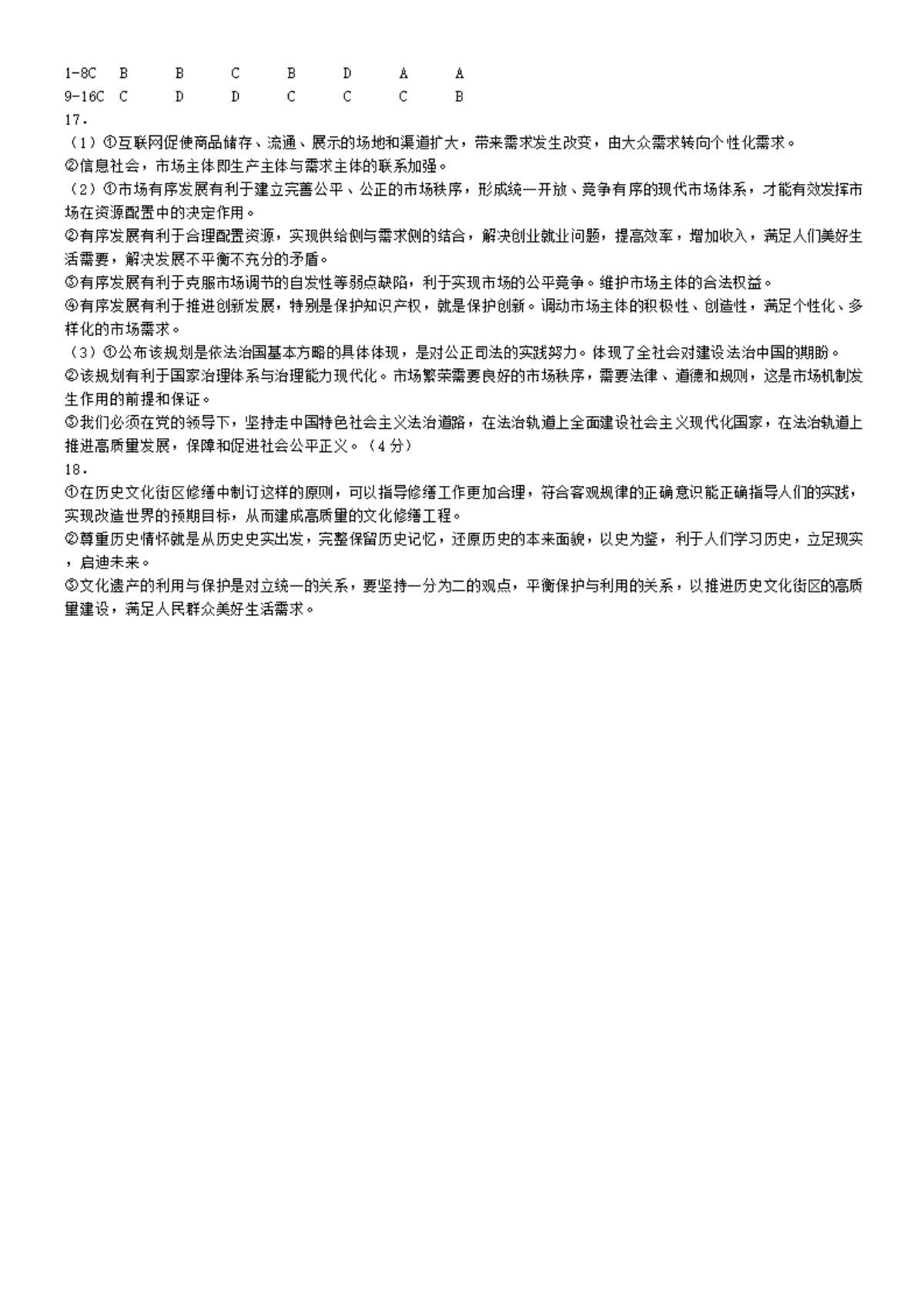 1-8C B B C B D A A
9-16C C D D C C C B
17.
（1）①互联网促使商品储存、流通、展示的场地和渠道扩大，带来需求发生改变，由大众需求转向个性化需求。
②信息社会，市场主体即生产主体与需求主体的联系加强。
（2）①市场有序发展有利于建立完善公平、公正的市场秩序，形成统一开放、竞争有序的现代市场体系，才能有效发挥市场在资源配置中的决定作用。
②有序发展有利于合理配置资源，实现供给侧与需求侧的结合，解决创业就业问题，提高效率，增加收入，满足人们美好生活需要，解决发展不平衡不充分的矛盾。
③有序发展有利于克服市场调节的自发性等弱点缺陷，利于实现市场的公平竞争。维护市场主体的合法权益。
④有序发展有利于推进创新发展，特别是保护知识产权，就是保护创新。调动市场主体的积极性、创造性，满足个性化、多样化的市场需求。
（3）①公布该规划是依法治国基本方略的具体体现，是对公正司法的实践努力。体现了全社会对建设法治中国的期盼。
②该规划有利于国家治理体系与治理能力现代化。市场繁荣需要良好的市场秩序，需要法律、道德和规则，这是市场机制发生作用的前提和保证。
③我们必须在党的领导下，坚持走中国特色社会主义法治道路，在法治轨道上全面建设社会主义现代化国家，在法治轨道上推进高质量发展，保障和促进社会公平正义。（4分）
18.
①在历史文化街区修缮中制订这样的原则，可以指导修缮工作更加合理，符合客观规律的正确意识能正确指导人们的实践，实现改造世界的预期目标，从而建成高质量的文化修缮工程。
②尊重历史情怀就是从历史史实出发，完整保留历史记忆，还原历史的本来面貌，以史为鉴，利于人们学习历史，立足现实，启迪未来。
③文化遗产的利用与保护是对立统一的关系，要坚持一分为二的观点，平衡保护与利用的关系，以推进历史文化街区的高质量建设，满足人民群众美好生活需求。